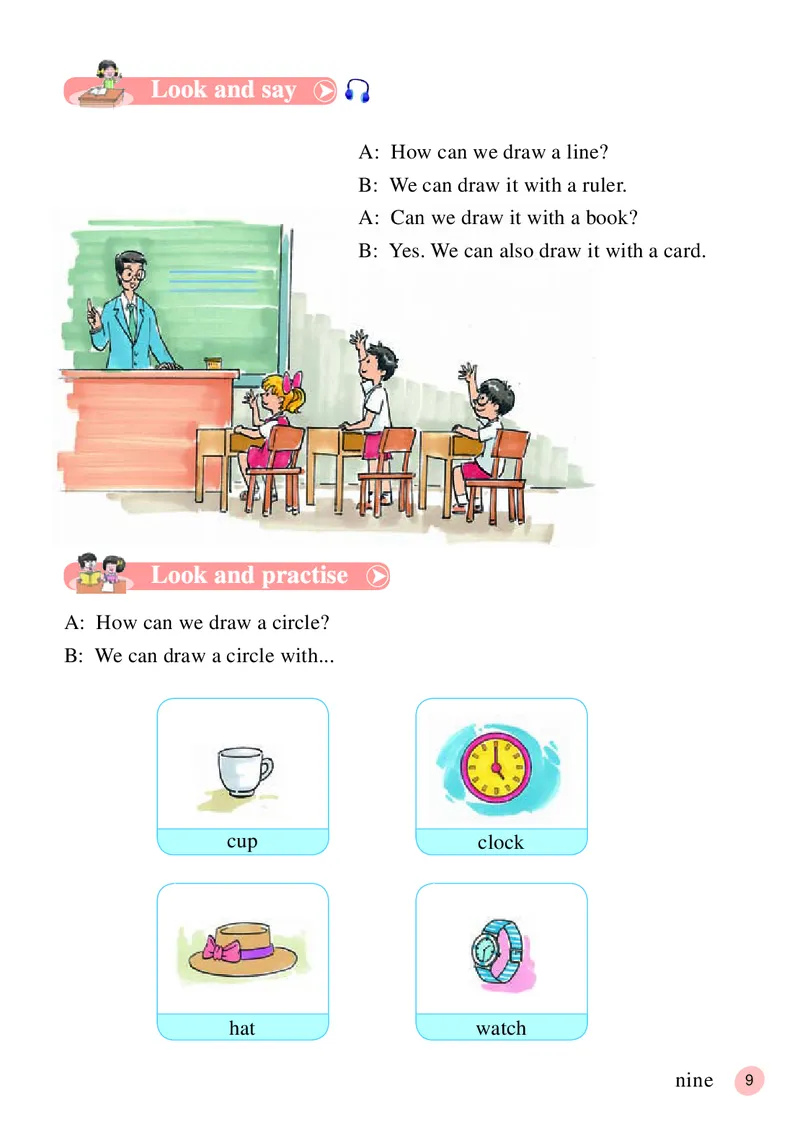 Look and say

A: How can we draw a line?
B: We can draw it with a ruler.
A: Can we draw it with a book?
B: Yes. We can also draw it with a card.

Look and practise

A: How can we draw a circle?
B: We can draw a circle with...

cup

clock

hat

watch

nine 9